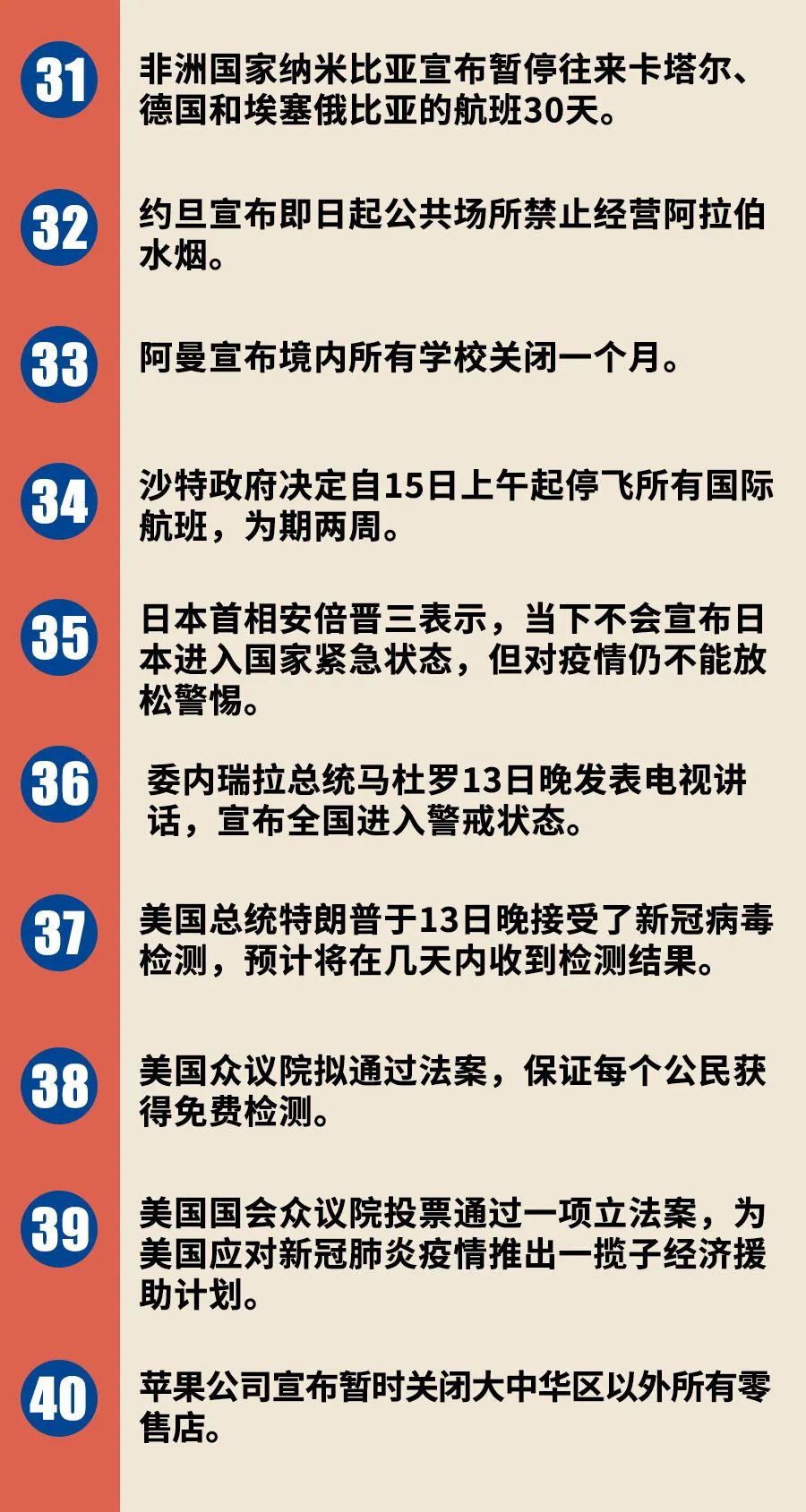 31

非洲国家纳米比亚宣布暂停往来卡塔尔、德国和埃塞俄比亚的航班30天。

32

约旦宣布即日起公共场所禁止经营阿拉伯水烟。

33

阿曼宣布境内所有学校关闭一个月。

34

沙特政府决定自15日上午起停飞所有国际航班，为期两周。

35

日本首相安倍晋三表示，当下不会宣布日本进入国家紧急状态，但对疫情仍不能放松警惕。

36

委内瑞拉总统马杜罗13日晚发表电视讲话，宣布全国进入警戒状态。

37

美国总统特朗普于13日晚接受了新冠病毒检测，预计将在几天内收到检测结果。

38

美国众议院拟通过法案，保证每个公民获得免费检测。

39

美国国会众议院投票通过一项立法案，为美国应对新冠肺炎疫情推出一揽子经济援助计划。

40

苹果公司宣布暂时关闭大中华区以外所有零售店。